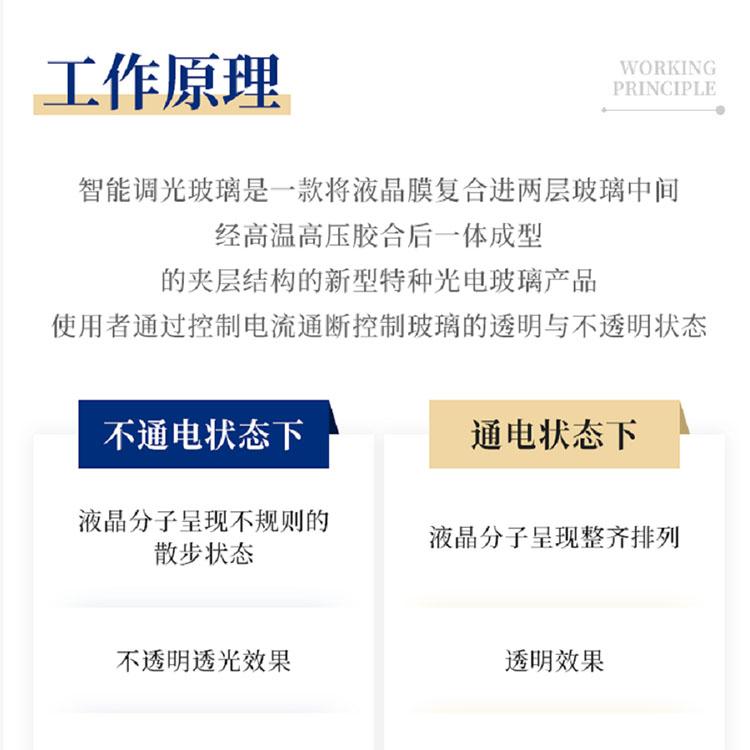 工作原理

WORKING PRINCIPLE

智能调光玻璃是一款将液晶膜复合进两层玻璃中间
经高温高压胶合后一体成型
的夹层结构的新型特种光电玻璃产品
使用者通过控制电流通断控制玻璃的透明与不透明状态

不通电状态下

液晶分子呈现不规则的散步状态

不透明透光效果

通电状态下

液晶分子呈现整齐排列

透明效果